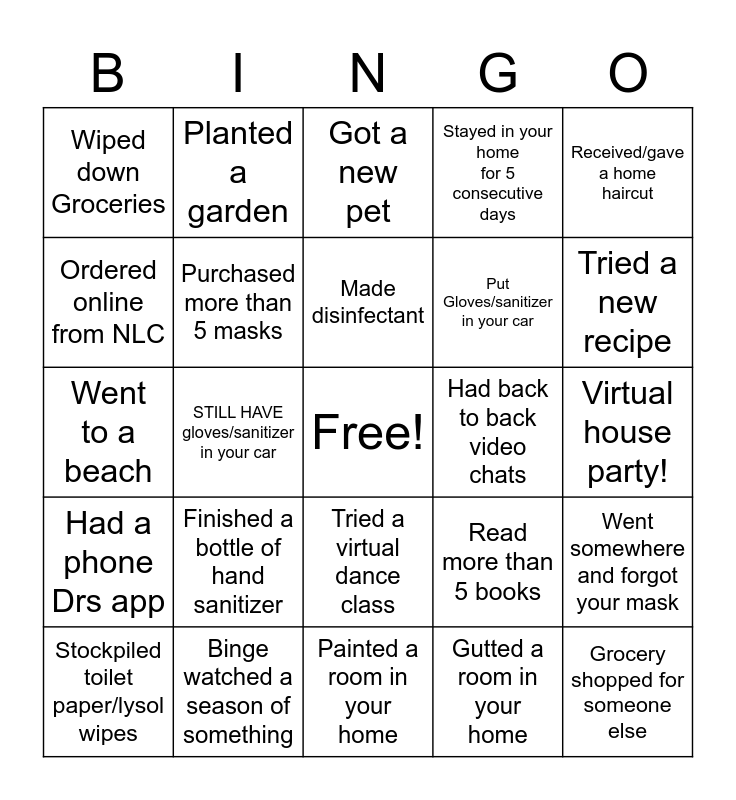 | B | I | N | G | O |
|---|---|---|---|---|
| Wiped down Groceries | Planted a garden | Got a new pet | Stayed in your home for 5 consecutive days | Received/gave a home haircut |
| Ordered online from NLC | Purchased more than 5 masks | Made disinfectant | Put Gloves/sanitizer in your car | Tried a new recipe |
| Went to a beach | STILL HAVE gloves/sanitizer in your car | Free! | Had back to back video chats | Virtual house party! |
| Had a phone Drs app | Finished a bottle of hand sanitizer | Tried a virtual dance class | Read more than 5 books | Went somewhere and forgot your mask |
| Stockpiled toilet paper/lysol wipes | Binge watched a season of something | Painted a room in your home | Gutted a room in your home | Grocery shopped for someone else |